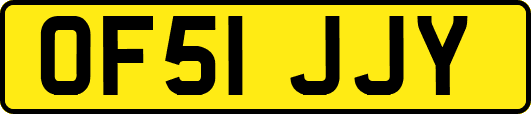 OF51 JJY